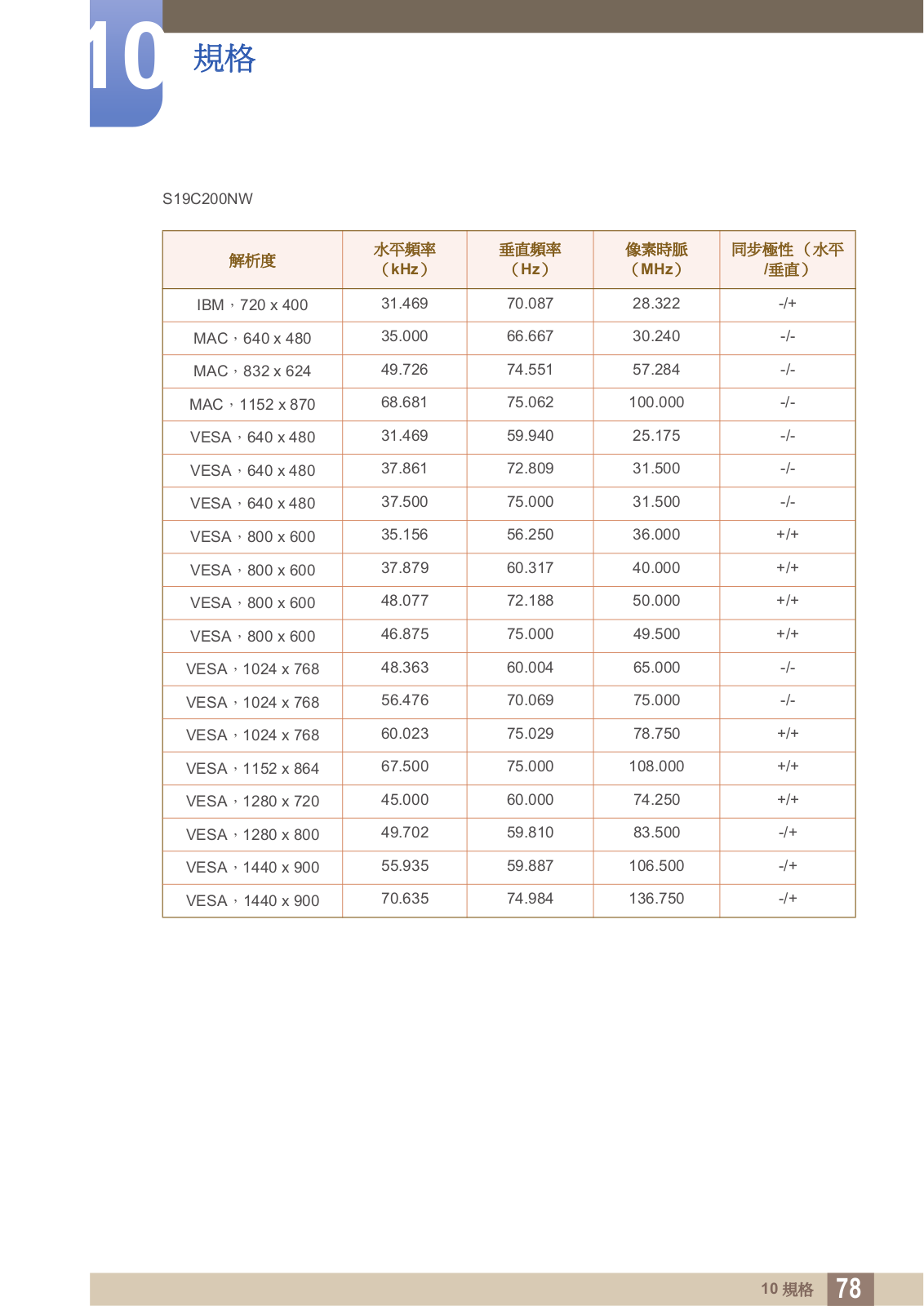 10 規格

S19C200NW

| 解析度 | 水平頻率（kHz） | 垂直頻率（Hz） | 像素時脈（MHz） | 同步極性（水平/垂直） |
|---|---|---|---|---|
| IBM，720 x 400 | 31.469 | 70.087 | 28.322 | -/+ |
| MAC，640 x 480 | 35.000 | 66.667 | 30.240 | -/- |
| MAC，832 x 624 | 49.726 | 74.551 | 57.284 | -/- |
| MAC，1152 x 870 | 68.681 | 75.062 | 100.000 | -/- |
| VESA，640 x 480 | 31.469 | 59.940 | 25.175 | -/- |
| VESA，640 x 480 | 37.861 | 72.809 | 31.500 | -/- |
| VESA，640 x 480 | 37.500 | 75.000 | 31.500 | -/- |
| VESA，800 x 600 | 35.156 | 56.250 | 36.000 | +/+ |
| VESA，800 x 600 | 37.879 | 60.317 | 40.000 | +/+ |
| VESA，800 x 600 | 48.077 | 72.188 | 50.000 | +/+ |
| VESA，800 x 600 | 46.875 | 75.000 | 49.500 | +/+ |
| VESA，1024 x 768 | 48.363 | 60.004 | 65.000 | -/- |
| VESA，1024 x 768 | 56.476 | 70.069 | 75.000 | -/- |
| VESA，1024 x 768 | 60.023 | 75.029 | 78.750 | +/+ |
| VESA，1152 x 864 | 67.500 | 75.000 | 108.000 | +/+ |
| VESA，1280 x 720 | 45.000 | 60.000 | 74.250 | +/+ |
| VESA，1280 x 800 | 49.702 | 59.810 | 83.500 | -/+ |
| VESA，1440 x 900 | 55.935 | 59.887 | 106.500 | -/+ |
| VESA，1440 x 900 | 70.635 | 74.984 | 136.750 | -/+ |

10 規格 78